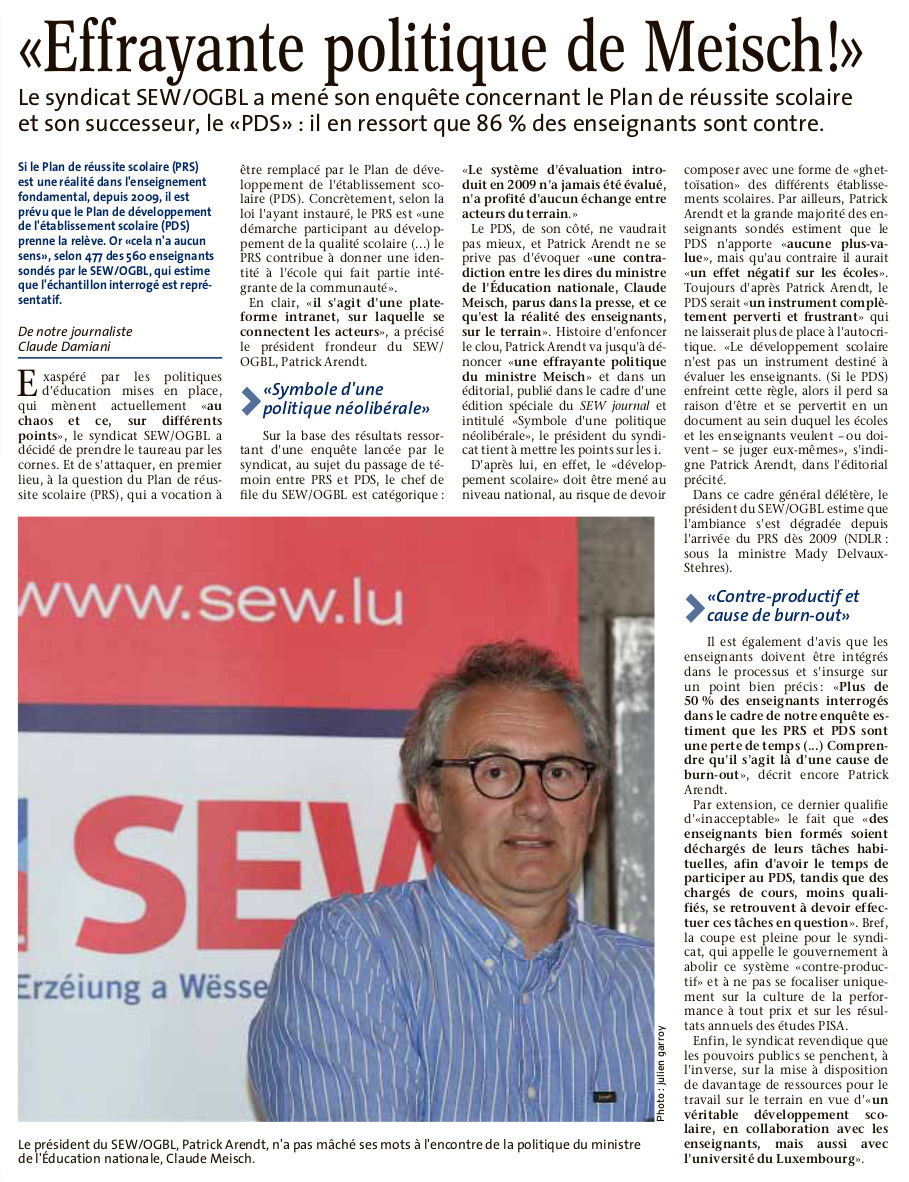 «Effrayante politique de Meisch!»

Le syndicat SEW/OGBL a mené son enquête concernant le Plan de réussite scolaire et son successeur, le «PDS» : il en ressort que 86 % des enseignants sont contre.

Si le Plan de réussite scolaire (PRS) est une réalité dans l'enseignement fondamental, depuis 2009, il est prévu que le Plan de développement de l'établissement scolaire (PDS) prenne la relève. Or «cela n'a aucun sens», selon 477 des 560 enseignants sondés par le SEW/OGBL, qui estime que l'échantillon interrogé est représentatif.

De notre journaliste
Claude Damiani

Exaspéré par les politiques d'éducation mises en place, qui mènent actuellement «au chaos et ce, sur différents points», le syndicat SEW/OGBL a décidé de prendre le taureau par les cornes. Et de s'attaquer, en premier lieu, à la question du Plan de réussite scolaire (PRS), qui a vocation à être remplacé par le Plan de développement de l'établissement scolaire (PDS). Concrètement, selon la loi l'ayant instauré, le PRS est «une démarche participant au développement de la qualité scolaire (...) le PRS contribue à donner une identité à l'école qui fait partie intégrante de la communauté».

En clair, «il s'agit d'une plateforme intranet, sur laquelle se connectent les acteurs», a précisé le président frondeur du SEW/OGBL, Patrick Arendt.

«Symbole d'une politique néolibérale»

Sur la base des résultats ressortant d'une enquête lancée par le syndicat, au sujet du passage de témoin entre PRS et PDS, le chef de file du SEW/OGBL est catégorique : «Le système d'évaluation introduit en 2009 n'a jamais été évalué, n'a profité d'aucun échange entre acteurs du terrain.»

Le PDS, de son côté, ne vaudrait pas mieux, et Patrick Arendt ne se prive pas d'évoquer «une contradiction entre les dires du ministre de l'Éducation nationale, Claude Meisch, parus dans la presse, et ce qu'est la réalité des enseignants, sur le terrain». Histoire d'enfoncer le clou, Patrick Arendt va jusqu'à dénoncer «une effrayante politique du ministre Meisch» et dans un éditorial, publié dans le cadre d'une édition spéciale du SEW journal et intitulé «Symbole d'une politique néolibérale», le président du syndicat tient à mettre les points sur les i.

D'après lui, en effet, le «développement scolaire» doit être mené au niveau national, au risque de devoir composer avec une forme de «ghettoïsation» des différents établissements scolaires. Par ailleurs, Patrick Arendt et la grande majorité des enseignants sondés estiment que le PDS n'apporte «aucune plus-value», mais qu'au contraire il aurait «un effet négatif sur les écoles». Toujours d'après Patrick Arendt, le PDS serait «un instrument complètement perverti et frustrant» qui ne laisserait plus de place à l'autocritique. «Le développement scolaire n'est pas un instrument destiné à évaluer les enseignants. (Si le PDS) enfreint cette règle, alors il perd sa raison d'être et se pervertit en un document au sein duquel les écoles et les enseignants veulent –ou doivent– se juger eux-mêmes», s'indigne Patrick Arendt, dans l'éditorial précité.

Dans ce cadre général délétère, le président du SEW/OGBL estime que l'ambiance s'est dégradée depuis l'arrivée du PRS dès 2009 (NDLR : sous la ministre Mady Delvaux-Stehres).

«Contre-productif et cause de burn-out»

Il est également d'avis que les enseignants doivent être intégrés dans le processus et s'insurge sur un point bien précis : «Plus de 50 % des enseignants interrogés dans le cadre de notre enquête estiment que les PRS et PDS sont une perte de temps (...) Comprendre qu'il s'agit là d'une cause de burn-out», décrit encore Patrick Arendt.

Par extension, ce dernier qualifie d'«inacceptable» le fait que «des enseignants bien formés soient déchargés de leurs tâches habituelles, afin d'avoir le temps de participer au PDS, tandis que des chargés de cours, moins qualifiés, se retrouvent à devoir effectuer ces tâches en question». Bref, la coupe est pleine pour le syndicat, qui appelle le gouvernement à abolir ce système «contre-productif» et à ne pas se focaliser uniquement sur la culture de la performance à tout prix et sur les résultats annuels des études PISA.

Enfin, le syndicat revendique que les pouvoirs publics se penchent, à l'inverse, sur la mise à disposition de davantage de ressources pour le travail sur le terrain en vue d'«un véritable développement scolaire, en collaboration avec les enseignants, mais aussi avec l'université du Luxembourg».

www.sew.lu
SEW
Erzéiung a Wësse

Photo : julien garroy

Le président du SEW/OGBL, Patrick Arendt, n'a pas mâché ses mots à l'encontre de la politique du ministre de l'Éducation nationale, Claude Meisch.